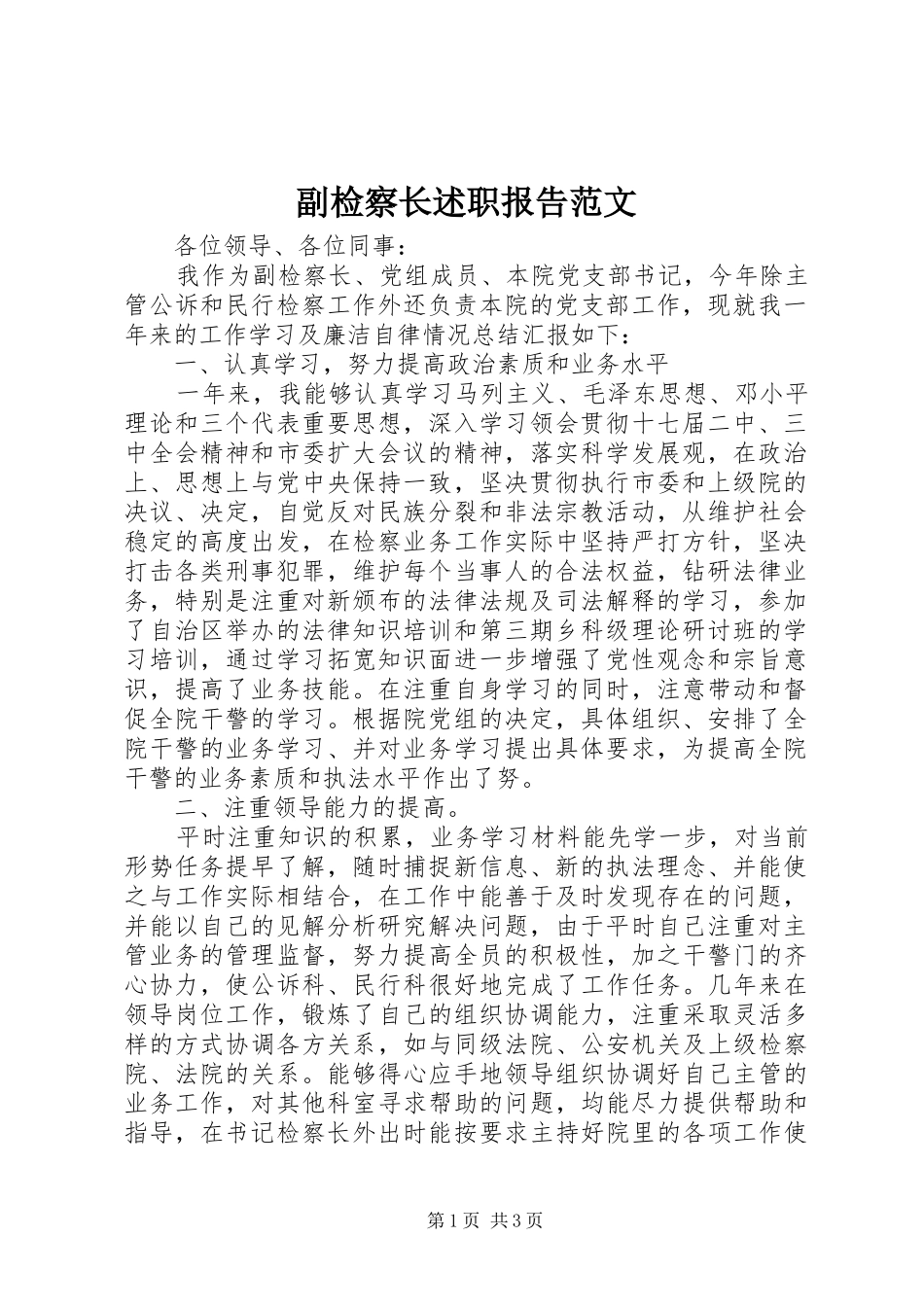 副检察长述职报告范文

各位领导、各位同事：

我作为副检察长、党组成员、本院党支部书记，今年除主管公诉和民行检察工作外还负责本院的党支部工作，现就我一年来的工作学习及廉洁自律情况总结汇报如下：

一、认真学习，努力提高政治素质和业务水平

一年来，我能够认真学习马列主义、毛泽东思想、邓小平理论和三个代表重要思想，深入学习领会贯彻十七届二中、三中全会精神和市委扩大会议的精神，落实科学发展观，在政治上、思想上与党中央保持一致，坚决贯彻执行市委和上级院的决议、决定，自觉反对民族分裂和非法宗教活动，从维护社会稳定的高度出发，在检察业务工作实际中坚持严打方针，坚决打击各类刑事犯罪，维护每个当事人的合法权益，钻研法律业务，特别是注重对新颁布的法律法规及司法解释的学习，参加了自治区举办的法律知识培训和第三期乡科级理论研讨班的学习培训，通过学习拓宽知识面进一步增强了党性观念和宗旨意识，提高了业务技能。在注重自身学习的同时，注意带动和督促全院干警的学习。根据院党组的决定，具体组织、安排了全院干警的业务学习、并对业务学习提出具体要求，为提高全院干警的业务素质和执法水平作出了努。

二、注重领导能力的提高。

平时注重知识的积累，业务学习材料能先学一步，对当前形势任务提早了解，随时捕捉新信息、新的执法理念、并能使之与工作实际相结合，在工作中能善于及时发现存在的问题，并能以自己的见解分析研究解决问题，由于平时自己注重对主管业务的管理监督，努力提高全员的积极性，加之干警门的齐心协力，使公诉科、民行科很好地完成了工作任务。几年来在领导岗位工作，锻炼了自己的组织协调能力，注重采取灵活多样的方式协调各方关系，如与同级法院、公安机关及上级检察院、法院的关系。能够得心应手地领导组织协调好自己主管的业务工作，对其他科室寻求帮助的问题，均能尽力提供帮助和指导，在书记检察长外出时能按要求主持好院里的各项工作使

第1页 共3页